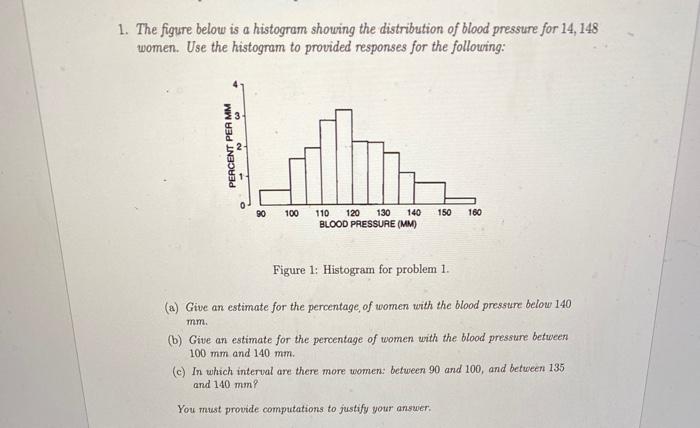 1. The figure below is a histogram showing the distribution of blood pressure for 14, 148 women. Use the histogram to provided responses for the following:

PERCENT PER MM
4
3
2
1
0
90 100 110 120 130 140 150 160
BLOOD PRESSURE (MM)

Figure 1: Histogram for problem 1.

(a) Give an estimate for the percentage, of women with the blood pressure below 140 mm.

(b) Give an estimate for the percentage of women with the blood pressure between 100 mm and 140 mm.

(c) In which interval are there more women: between 90 and 100, and between 135 and 140 mm?

You must provide computations to justify your answer.